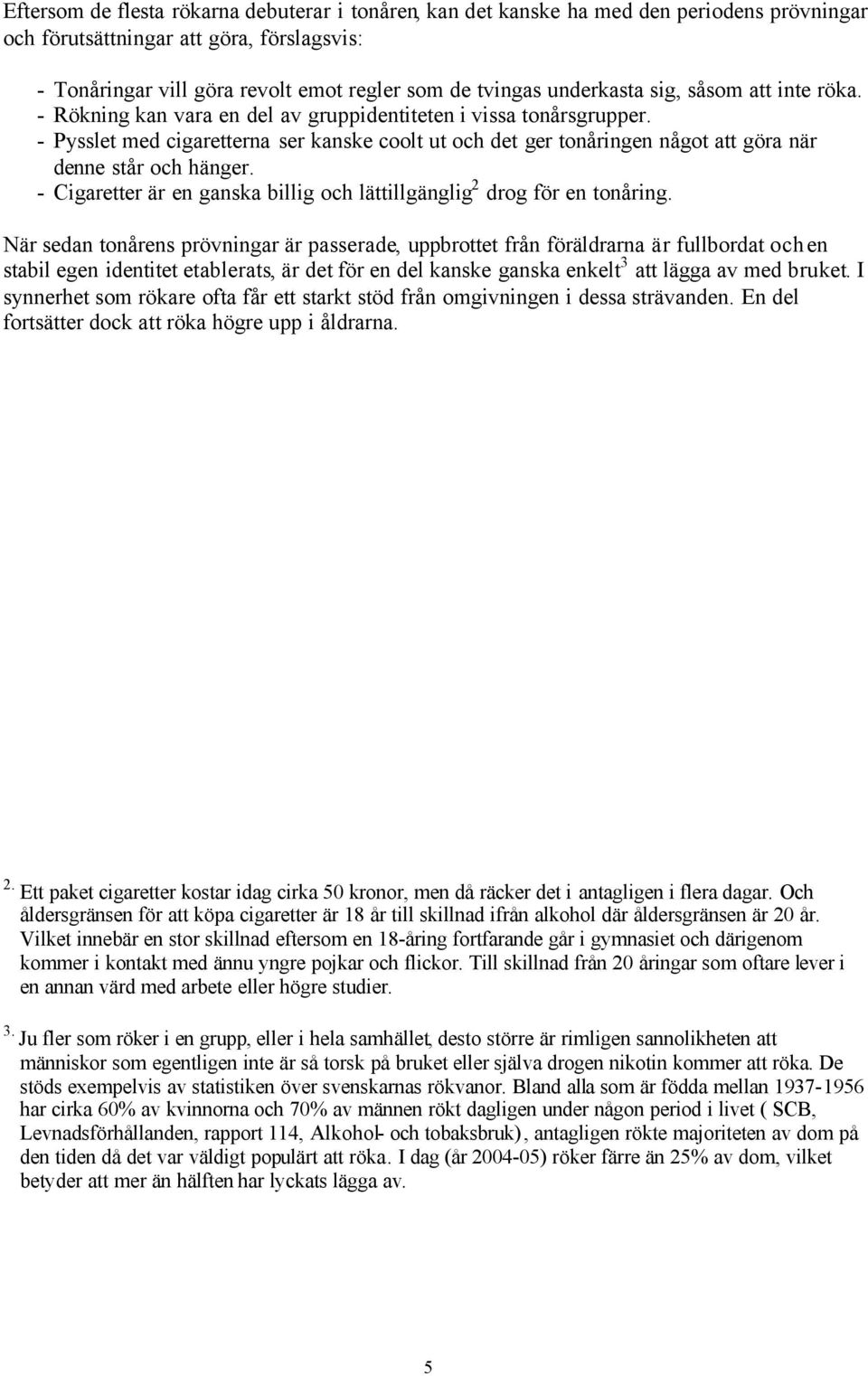 Eftersom de flesta rökarna debuterar i tonåren, kan det kanske ha med den periodens prövningar och förutsättningar att göra, förslagsvis:

- Tonåringar vill göra revolt emot regler som de tvingas underkasta sig, såsom att inte röka.
- Rökning kan vara en del av gruppidentiteten i vissa tonårsgrupper.
- Pysslet med cigaretterna ser kanske coolt ut och det ger tonåringen något att göra när denne står och hänger.
- Cigaretter är en ganska billig och lättillgänglig$^2$ drog för en tonåring.

När sedan tonårens prövningar är passerade, uppbrottet från föräldrarna är fullbordat och en stabil egen identitet etablerats, är det för en del kanske ganska enkelt$^3$ att lägga av med bruket. I synnerhet som rökare ofta får ett starkt stöd från omgivningen i dessa strävanden. En del fortsätter dock att röka högre upp i åldrarna.

2. Ett paket cigaretter kostar idag cirka 50 kronor, men då räcker det i antagligen i flera dagar. Och åldersgränsen för att köpa cigaretter är 18 år till skillnad ifrån alkohol där åldersgränsen är 20 år. Vilket innebär en stor skillnad eftersom en 18-åring fortfarande går i gymnasiet och därigenom kommer i kontakt med ännu yngre pojkar och flickor. Till skillnad från 20 åringar som oftare lever i en annan värd med arbete eller högre studier.

3. Ju fler som röker i en grupp, eller i hela samhället, desto större är rimligen sannolikheten att människor som egentligen inte är så torsk på bruket eller själva drogen nikotin kommer att röka. De stöds exempelvis av statistiken över svenskarnas rökvanor. Bland alla som är födda mellan 1937-1956 har cirka 60% av kvinnorna och 70% av männen rökt dagligen under någon period i livet ( SCB, Levnadsförhållanden, rapport 114, Alkohol- och tobaksbruk), antagligen rökte majoriteten av dom på den tiden då det var väldigt populärt att röka. I dag (år 2004-05) röker färre än 25% av dom, vilket betyder att mer än hälften har lyckats lägga av.

5